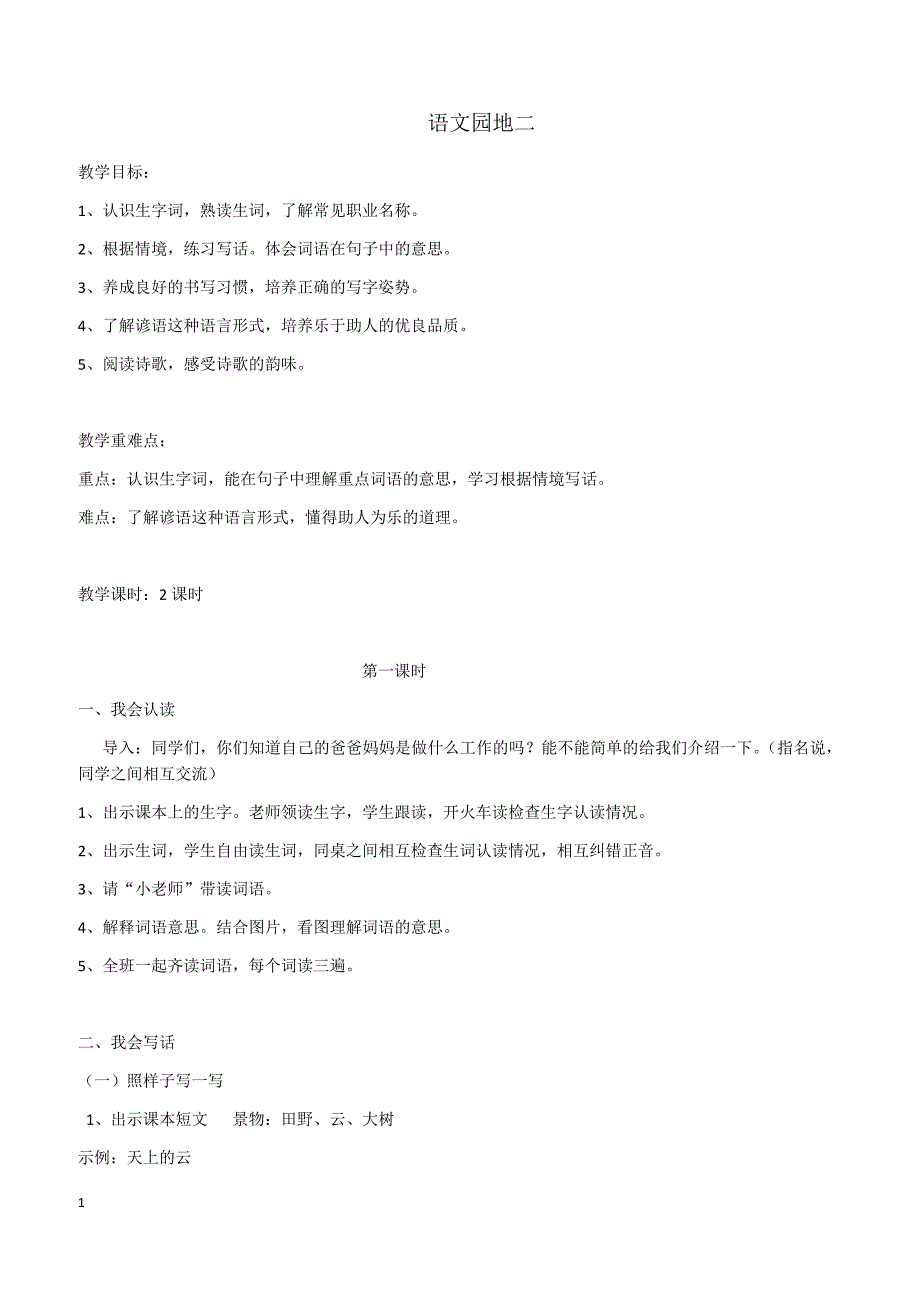 语文园地二

教学目标：

1、认识生字词，熟读生词，了解常见职业名称。

2、根据情境，练习写话。体会词语在句子中的意思。

3、养成良好的书写习惯，培养正确的写字姿势。

4、了解谚语这种语言形式，培养乐于助人的优良品质。

5、阅读诗歌，感受诗歌的韵味。

教学重难点：

重点：认识生字词，能在句子中理解重点词语的意思，学习根据情境写话。

难点：了解谚语这种语言形式，懂得助人为乐的道理。

教学课时：2 课时

第一课时

一、我会认读

导入：同学们，你们知道自己的爸爸妈妈是做什么工作的吗？能不能简单的给我们介绍一下。（指名说，同学之间相互交流）

1、出示课本上的生字。老师领读生字，学生跟读，开火车读检查生字认读情况。

2、出示生词，学生自由读生词，同桌之间相互检查生词认读情况，相互纠错正音。

3、请“小老师”带读词语。

4、解释词语意思。结合图片，看图理解词语的意思。

5、全班一起齐读词语，每个词读三遍。

二、我会写话

（一）照样子写一写

1、出示课本短文　景物：田野、云、大树

示例：天上的云

1